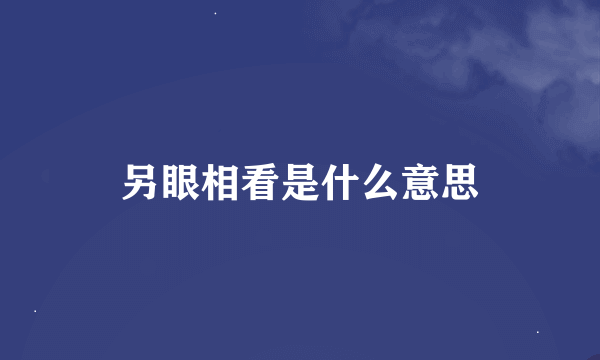 另眼相看是什么意思